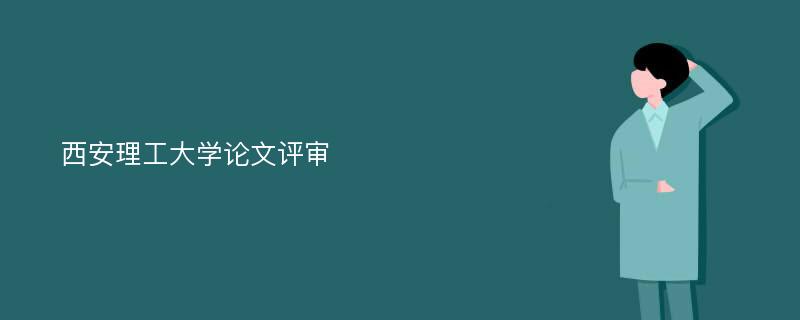 西安理工大学论文评审